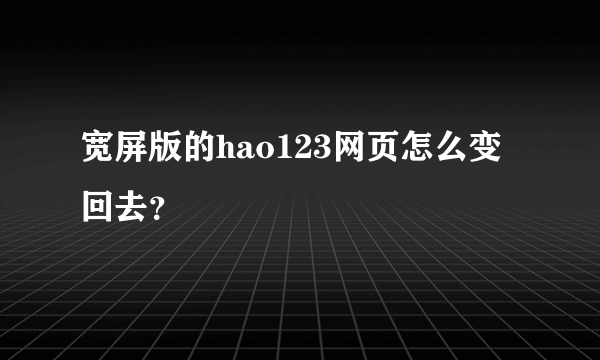 宽屏版的hao123网页怎么变回去?